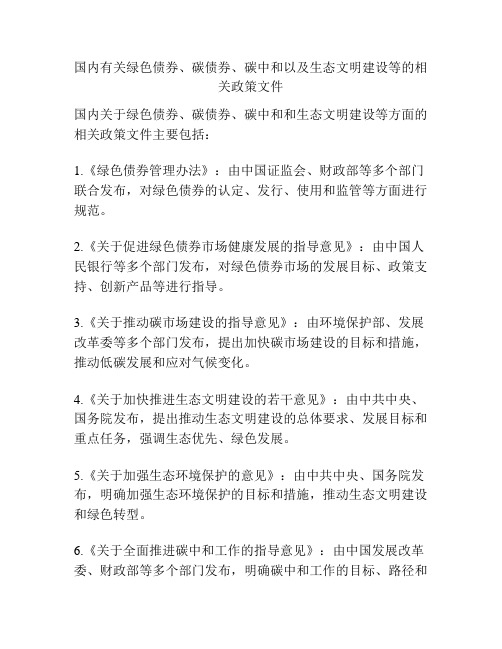 国内有关绿色债券、碳债券、碳中和以及生态文明建设等的相关政策文件

国内关于绿色债券、碳债券、碳中和和生态文明建设等方面的相关政策文件主要包括：

1.《绿色债券管理办法》：由中国证监会、财政部等多个部门联合发布，对绿色债券的认定、发行、使用和监管等方面进行规范。

2.《关于促进绿色债券市场健康发展的指导意见》：由中国人民银行等多个部门发布，对绿色债券市场的发展目标、政策支持、创新产品等进行指导。

3.《关于推动碳市场建设的指导意见》：由环境保护部、发展改革委等多个部门发布，提出加快碳市场建设的目标和措施，推动低碳发展和应对气候变化。

4.《关于加快推进生态文明建设的若干意见》：由中共中央、国务院发布，提出推动生态文明建设的总体要求、发展目标和重点任务，强调生态优先、绿色发展。

5.《关于加强生态环境保护的意见》：由中共中央、国务院发布，明确加强生态环境保护的目标和措施，推动生态文明建设和绿色转型。

6.《关于全面推进碳中和工作的指导意见》：由中国发展改革委、财政部等多个部门发布，明确碳中和工作的目标、路径和